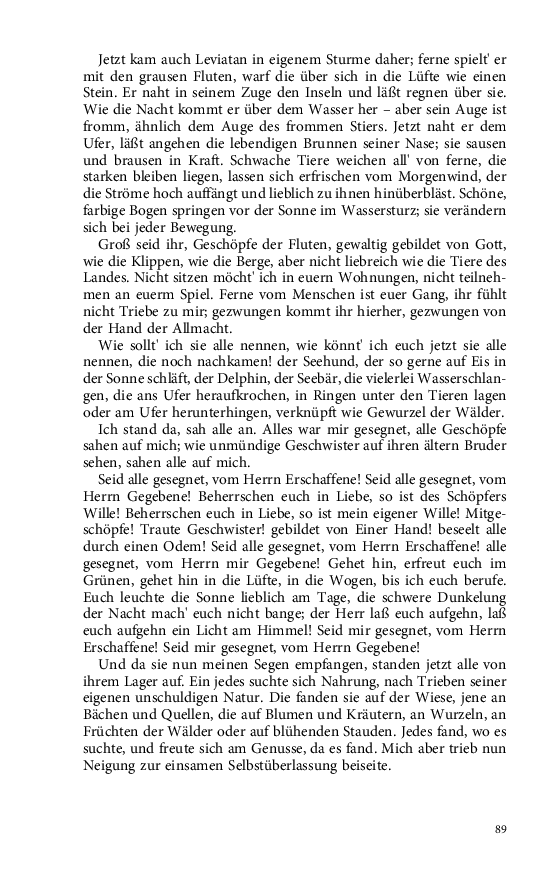 Jetzt kam auch Leviatan in eigenem Sturme daher; ferne spielt' er mit den grausen Fluten, warf die über sich in die Lüfte wie einen Stein. Er naht in seinem Zuge den Inseln und läßt regnen über sie. Wie die Nacht kommt er über dem Wasser her – aber sein Auge ist fromm, ähnlich dem Auge des frommen Stiers. Jetzt naht er dem Ufer, läßt angehen die lebendigen Brunnen seiner Nase; sie sausen und brausen in Kraft. Schwache Tiere weichen all' von ferne, die starken bleiben liegen, lassen sich erfrischen vom Morgenwind, der die Ströme hoch auffängt und lieblich zu ihnen hinüberbläst. Schöne, farbige Bogen springen vor der Sonne im Wassersturz; sie verändern sich bei jeder Bewegung.

Groß seid ihr, Geschöpfe der Fluten, gewaltig gebildet von Gott, wie die Klippen, wie die Berge, aber nicht liebreich wie die Tiere des Landes. Nicht sitzen möcht' ich in euern Wohnungen, nicht teilnehmen an euerm Spiel. Ferne vom Menschen ist euer Gang, ihr fühlt nicht Triebe zu mir; gezwungen kommt ihr hierher, gezwungen von der Hand der Allmacht.

Wie sollt' ich sie alle nennen, wie könnt' ich euch jetzt sie alle nennen, die noch nachkamen! der Seehund, der so gerne auf Eis in der Sonne schläft, der Delphin, der Seebär, die vielerlei Wasserschlangen, die ans Ufer heraufkrochen, in Ringen unter den Tieren lagen oder am Ufer herunterhingen, verknüpft wie Gewurzel der Wälder.

Ich stand da, sah alle an. Alles war mir gesegnet, alle Geschöpfe sahen auf mich; wie unmündige Geschwister auf ihren ältern Bruder sehen, sahen alle auf mich.

Seid alle gesegnet, vom Herrn Erschaffene! Seid alle gesegnet, vom Herrn Gegebene! Beherrschen euch in Liebe, so ist des Schöpfers Wille! Beherrschen euch in Liebe, so ist mein eigener Wille! Mitgeschöpfe! Traute Geschwister! gebildet von Einer Hand! beseelt alle durch einen Odem! Seid alle gesegnet, vom Herrn Erschaffene! alle gesegnet, vom Herrn mir Gegebene! Gehet hin, erfreut euch im Grünen, gehet hin in die Lüfte, in die Wogen, bis ich euch berufe. Euch leuchte die Sonne lieblich am Tage, die schwere Dunkelung der Nacht mach' euch nicht bange; der Herr laß euch aufgehn, laß euch aufgehn ein Licht am Himmel! Seid mir gesegnet, vom Herrn Erschaffene! Seid mir gesegnet, vom Herrn Gegebene!

Und da sie nun meinen Segen empfangen, standen jetzt alle von ihrem Lager auf. Ein jedes suchte sich Nahrung, nach Trieben seiner eigenen unschuldigen Natur. Die fanden sie auf der Wiese, jene an Bächen und Quellen, die auf Blumen und Kräutern, an Wurzeln, an Früchten der Wälder oder auf blühenden Stauden. Jedes fand, wo es suchte, und freute sich am Genusse, da es fand. Mich aber trieb nun Neigung zur einsamen Selbstüberlassung beiseite.

89